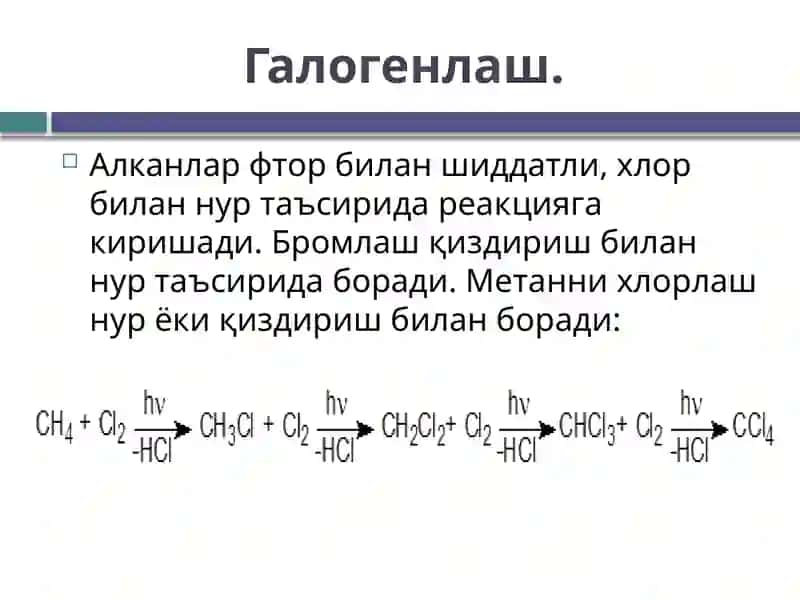 Галогенлаш.

Алканлар фтор билан шиддатли, хлор билан нур таъсирида реакцияга киришади. Бромлаш қиздириш билан нур таъсирида боради. Метанни хлорлаш нур ёки қиздириш билан боради:

$CH_4 + Cl_2 \xrightarrow[-HCl]{h\nu} CH_3Cl + Cl_2 \xrightarrow[-HCl]{h\nu} CH_2Cl_2 + Cl_2 \xrightarrow[-HCl]{h\nu} CHCl_3 + Cl_2 \xrightarrow[-HCl]{h\nu} CCl_4$